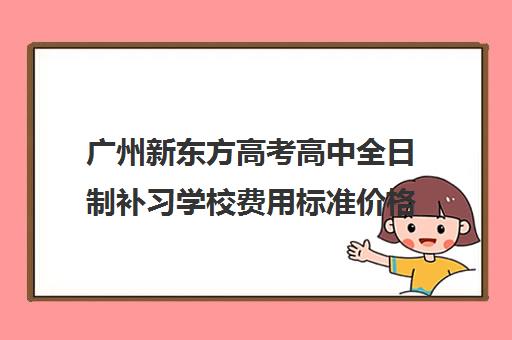 广州新东方高考高中全日制补习学校费用标准价格